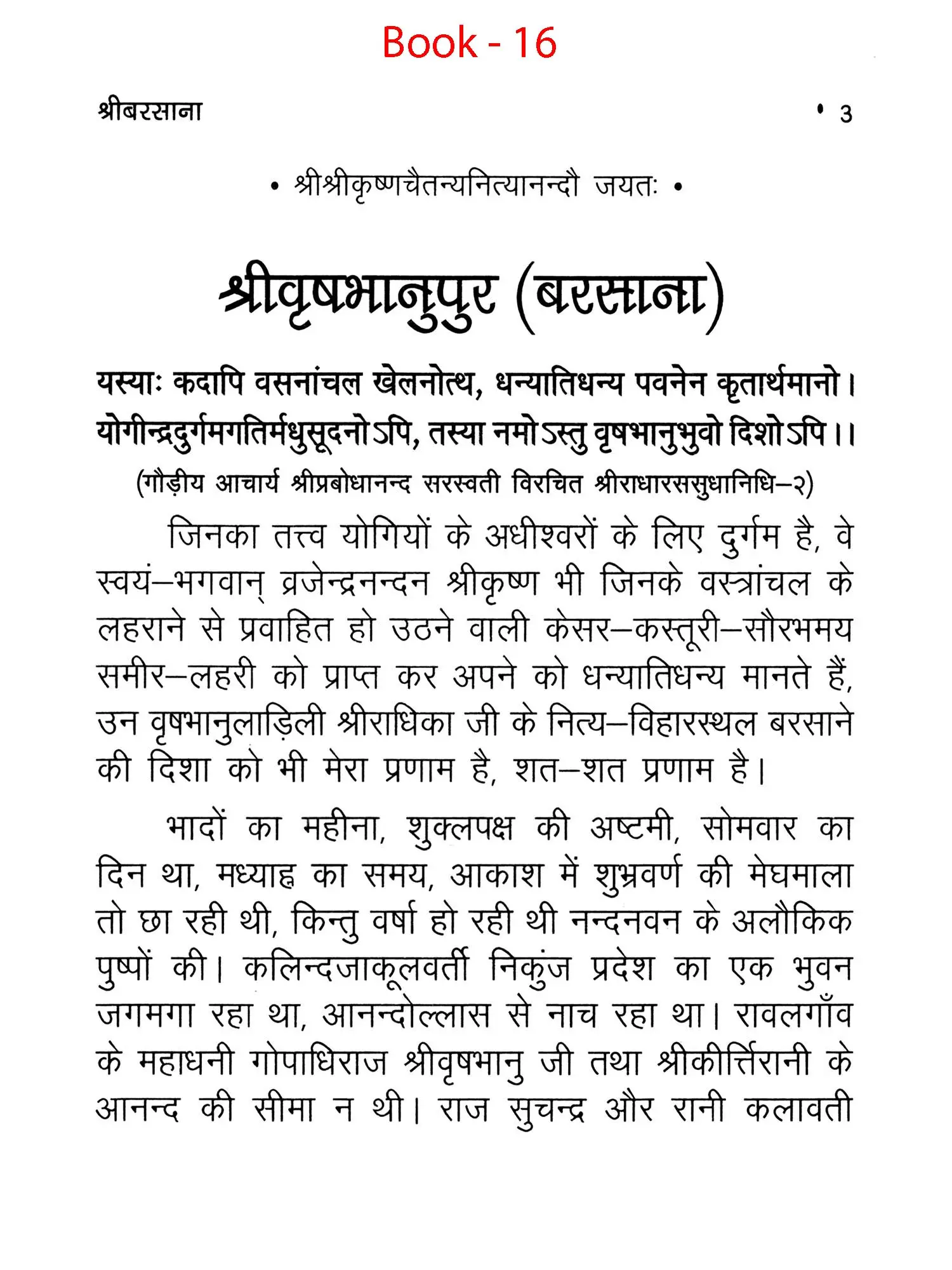 Book - 16

श्रीबरसाना • 3

• श्रीश्रीकृष्णचैतन्यनित्यानन्दौ जयतः •

श्रीवृषभानुपुर (बरसाना)

यस्याः कदापि वसनांचल खेलनोत्थ, धन्यातिधन्य पवनेन कृतार्थमानो।
योगीन्द्रदुर्गमगतिर्मधुसूदनोऽपि, तस्या नमोऽस्तु वृषभानुभुवो दिशोऽपि।।
(गौड़ीय आचार्य श्रीप्रबोधानन्द सरस्वती विरचित श्रीराधारससुधानिधि–२)

जिनका तत्त्व योगियों के अधीश्वरों के लिए दुर्गम है, वे स्वयं–भगवान् व्रजेन्द्रनन्दन श्रीकृष्ण भी जिनके वस्त्रांचल के लहराने से प्रवाहित हो उठने वाली केसर–कस्तूरी–सौरभमय समीर–लहरी को प्राप्त कर अपने को धन्यातिधन्य मानते हैं, उन वृषभानुलाड़िली श्रीराधिका जी के नित्य–विहारस्थल बरसाने की दिशा को भी मेरा प्रणाम है, शत–शत प्रणाम है।

भादों का महीना, शुक्लपक्ष की अष्टमी, सोमवार का दिन था, मध्याह्न का समय, आकाश में शुभ्रवर्ण की मेघमाला तो छा रही थी, किन्तु वर्षा हो रही थी नन्दनवन के अलौकिक पुष्पों की। कलिन्दजाकूलवर्ती निकुंज प्रदेश का एक भुवन जगमगा रहा था, आनन्दोल्लास से नाच रहा था। रावलगाँव के महाधनी गोपाधिराज श्रीवृषभानु जी तथा श्रीकीर्त्तिरानी के आनन्द की सीमा न थी। राज सुचन्द्र और रानी कलावती